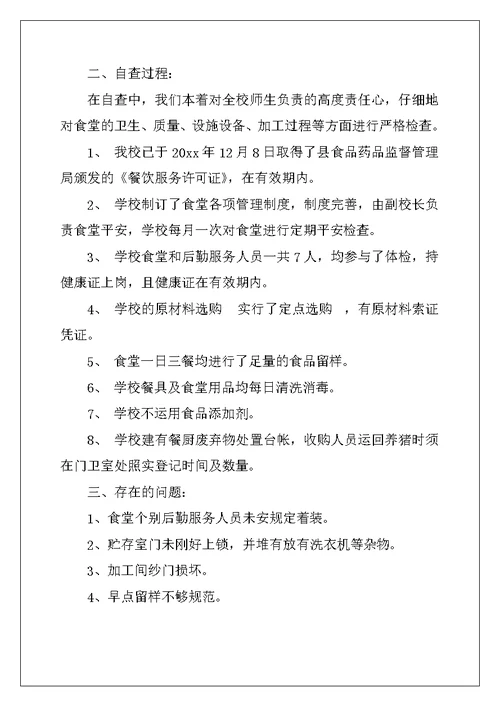 二、自查过程：

在自查中，我们本着对全校师生负责的高度责任心，仔细地对食堂的卫生、质量、设施设备、加工过程等方面进行严格检查。

1、 我校已于 20xx 年 12 月 8 日取得了县食品药品监督管理局颁发的《餐饮服务许可证》，在有效期内。

2、 学校制订了食堂各项管理制度，制度完善，由副校长负责食堂平安，学校每月一次对食堂进行定期平安检查。

3、 学校食堂和后勤服务人员一共 7 人，均参与了体检，持健康证上岗，且健康证在有效期内。

4、 学校的原材料选购 实行了定点选购 ，有原材料索证凭证。

5、 食堂一日三餐均进行了足量的食品留样。

6、 学校餐具及食堂用品均每日清洗消毒。

7、 学校不运用食品添加剂。

8、 学校建有餐厨废弃物处置台帐，收购人员运回养猪时须在门卫室处照实登记时间及数量。

三、存在的问题：

1、食堂个别后勤服务人员未安规定着装。

2、贮存室门未刚好上锁，并堆有放有洗衣机等杂物。

3、加工间纱门损坏。

4、早点留样不够规范。